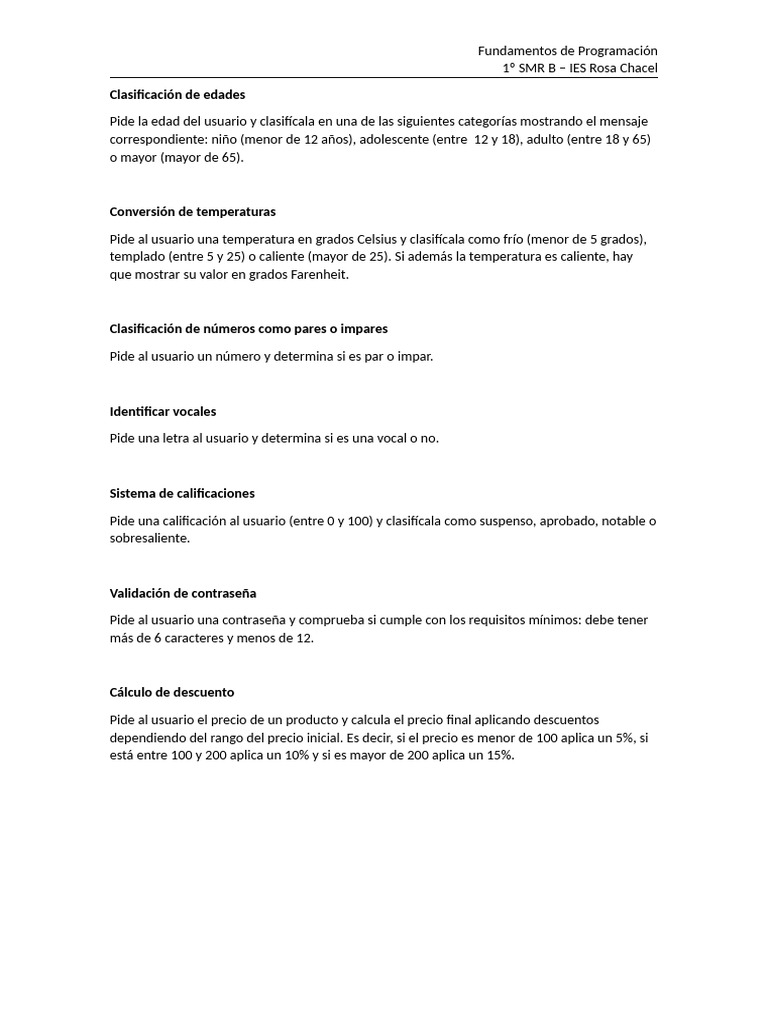 Fundamentos de Programación
1º SMR B – IES Rosa Chacel

Clasificación de edades

Pide la edad del usuario y clasifícala en una de las siguientes categorías mostrando el mensaje correspondiente: niño (menor de 12 años), adolescente (entre 12 y 18), adulto (entre 18 y 65) o mayor (mayor de 65).

Conversión de temperaturas

Pide al usuario una temperatura en grados Celsius y clasifícala como frío (menor de 5 grados), templado (entre 5 y 25) o caliente (mayor de 25). Si además la temperatura es caliente, hay que mostrar su valor en grados Farenheit.

Clasificación de números como pares o impares

Pide al usuario un número y determina si es par o impar.

Identificar vocales

Pide una letra al usuario y determina si es una vocal o no.

Sistema de calificaciones

Pide una calificación al usuario (entre 0 y 100) y clasifícala como suspenso, aprobado, notable o sobresaliente.

Validación de contraseña

Pide al usuario una contraseña y comprueba si cumple con los requisitos mínimos: debe tener más de 6 caracteres y menos de 12.

Cálculo de descuento

Pide al usuario el precio de un producto y calcula el precio final aplicando descuentos dependiendo del rango del precio inicial. Es decir, si el precio es menor de 100 aplica un 5%, si está entre 100 y 200 aplica un 10% y si es mayor de 200 aplica un 15%.